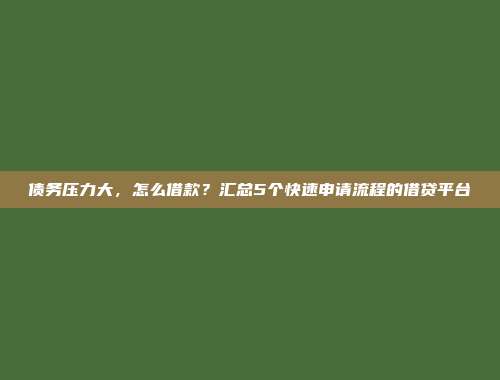 债务压力大，怎么借款？汇总5个快速申请流程的借贷平台